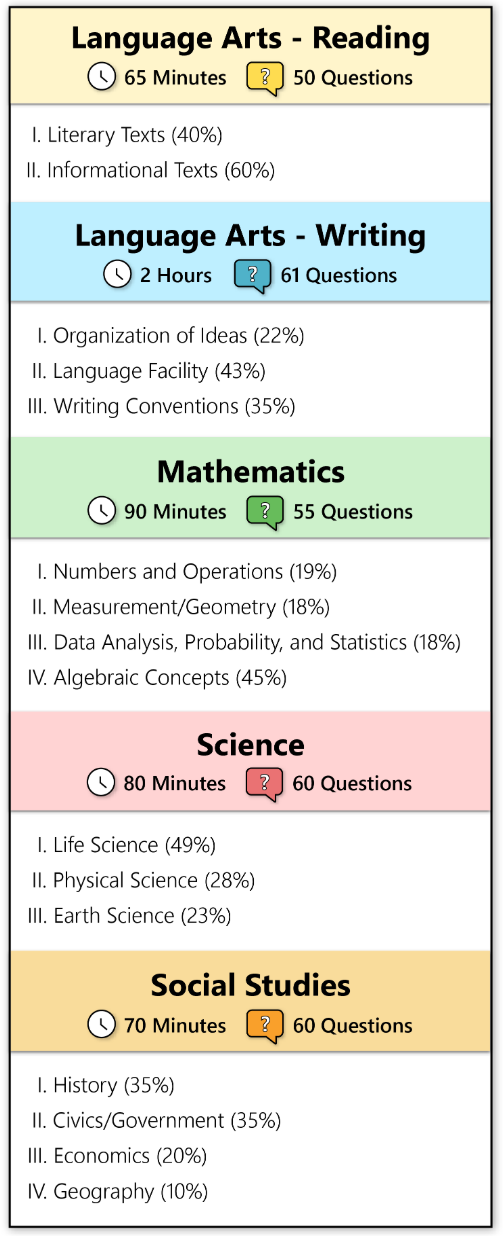 Language Arts - Reading
65 Minutes ? 50 Questions

I. Literary Texts (40%)
II. Informational Texts (60%)

Language Arts - Writing
2 Hours ? 61 Questions

I. Organization of Ideas (22%)
II. Language Facility (43%)
III. Writing Conventions (35%)

Mathematics
90 Minutes ? 55 Questions

I. Numbers and Operations (19%)
II. Measurement/Geometry (18%)
III. Data Analysis, Probability, and Statistics (18%)
IV. Algebraic Concepts (45%)

Science
80 Minutes ? 60 Questions

I. Life Science (49%)
II. Physical Science (28%)
III. Earth Science (23%)

Social Studies
70 Minutes ? 60 Questions

I. History (35%)
II. Civics/Government (35%)
III. Economics (20%)
IV. Geography (10%)